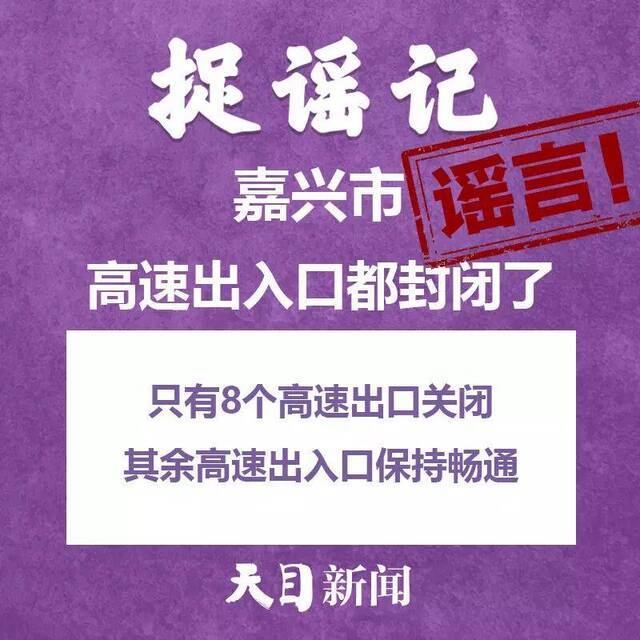 捉谣记

嘉兴市

谣言!

高速出入口都封闭了

只有8个高速出口关闭

其余高速出入口保持畅通

天目新闻